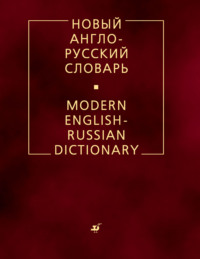 НОВЫЙ
АНГЛО-РУССКИЙ
СЛОВАРЬ

MODERN
ENGLISH-RUSSIAN
DICTIONARY